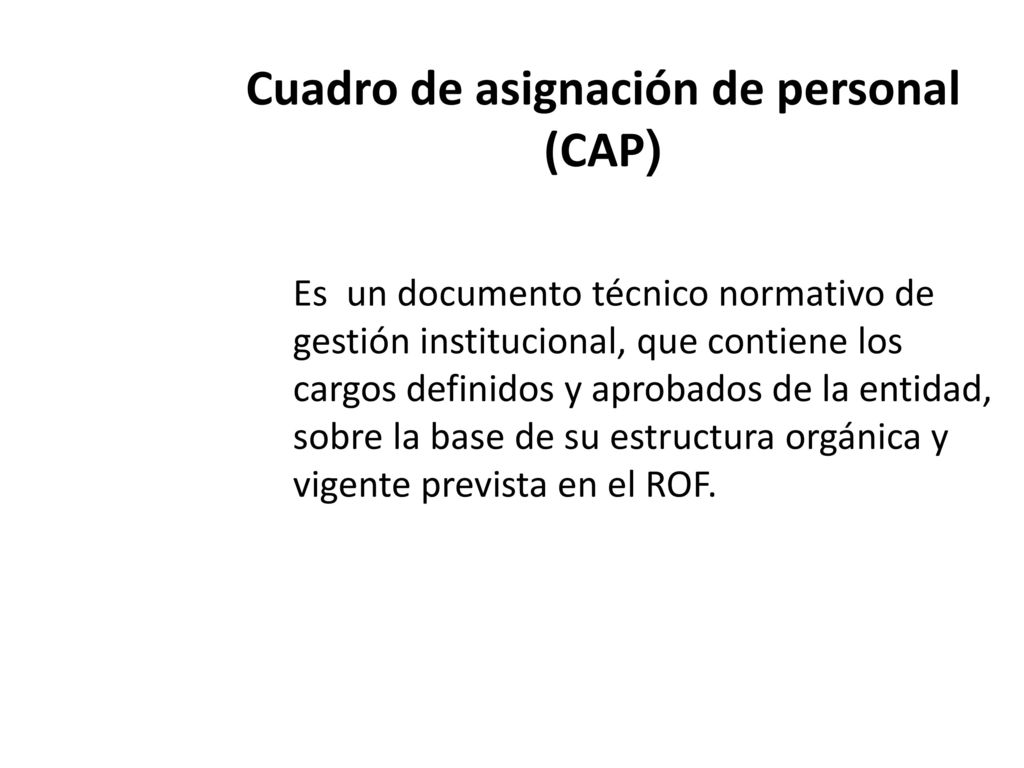 Cuadro de asignación de personal (CAP)

Es un documento técnico normativo de gestión institucional, que contiene los cargos definidos y aprobados de la entidad, sobre la base de su estructura orgánica y vigente prevista en el ROF.